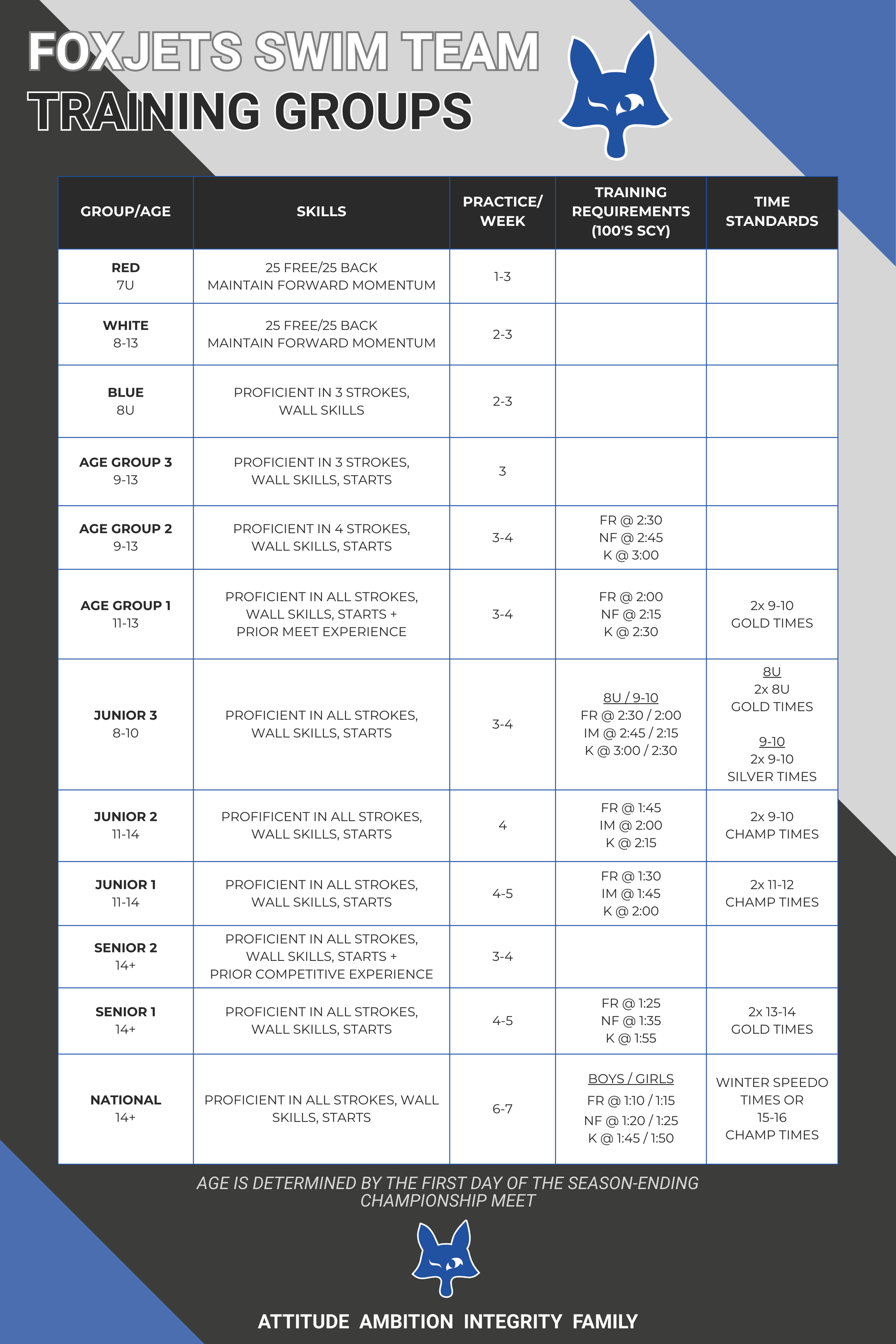 FOXJETS SWIM TEAM
TRAINING GROUPS

| GROUP/AGE | SKILLS | PRACTICE/ WEEK | TRAINING REQUIREMENTS (100'S SCY) | TIME STANDARDS |
|---|---|---|---|---|
| RED 7U | 25 FREE/25 BACK MAINTAIN FORWARD MOMENTUM | 1-3 | | |
| WHITE 8-13 | 25 FREE/25 BACK MAINTAIN FORWARD MOMENTUM | 2-3 | | |
| BLUE 8U | PROFICIENT IN 3 STROKES, WALL SKILLS | 2-3 | | |
| AGE GROUP 3 9-13 | PROFICIENT IN 3 STROKES, WALL SKILLS, STARTS | 3 | | |
| AGE GROUP 2 9-13 | PROFICIENT IN 4 STROKES, WALL SKILLS, STARTS | 3-4 | FR @ 2:30 NF @ 2:45 K @ 3:00 | |
| AGE GROUP 1 11-13 | PROFICIENT IN ALL STROKES, WALL SKILLS, STARTS + PRIOR MEET EXPERIENCE | 3-4 | FR @ 2:00 NF @ 2:15 K @ 2:30 | 2x 9-10 GOLD TIMES |
| JUNIOR 3 8-10 | PROFICIENT IN ALL STROKES, WALL SKILLS, STARTS | 3-4 | 8U / 9-10 FR @ 2:30 / 2:00 IM @ 2:45 / 2:15 K @ 3:00 / 2:30 | 8U 2x 8U GOLD TIMES 9-10 2x 9-10 SILVER TIMES |
| JUNIOR 2 11-14 | PROFIFICENT IN ALL STROKES, WALL SKILLS, STARTS | 4 | FR @ 1:45 IM @ 2:00 K @ 2:15 | 2x 9-10 CHAMP TIMES |
| JUNIOR 1 11-14 | PROFICIENT IN ALL STROKES, WALL SKILLS, STARTS | 4-5 | FR @ 1:30 IM @ 1:45 K @ 2:00 | 2x 11-12 CHAMP TIMES |
| SENIOR 2 14+ | PROFICIENT IN ALL STROKES, WALL SKILLS, STARTS + PRIOR COMPETITIVE EXPERIENCE | 3-4 | | |
| SENIOR 1 14+ | PROFICIENT IN ALL STROKES, WALL SKILLS, STARTS | 4-5 | FR @ 1:25 NF @ 1:35 K @ 1:55 | 2x 13-14 GOLD TIMES |
| NATIONAL 14+ | PROFICIENT IN ALL STROKES, WALL SKILLS, STARTS | 6-7 | BOYS / GIRLS FR @ 1:10 / 1:15 NF @ 1:20 / 1:25 K @ 1:45 / 1:50 | WINTER SPEEDO TIMES OR 15-16 CHAMP TIMES |

AGE IS DETERMINED BY THE FIRST DAY OF THE SEASON-ENDING CHAMPIONSHIP MEET

ATTITUDE AMBITION INTEGRITY FAMILY